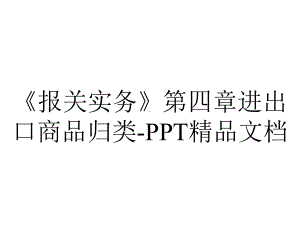 《报关实务》第四章进出口商品归类-PPT精品文档